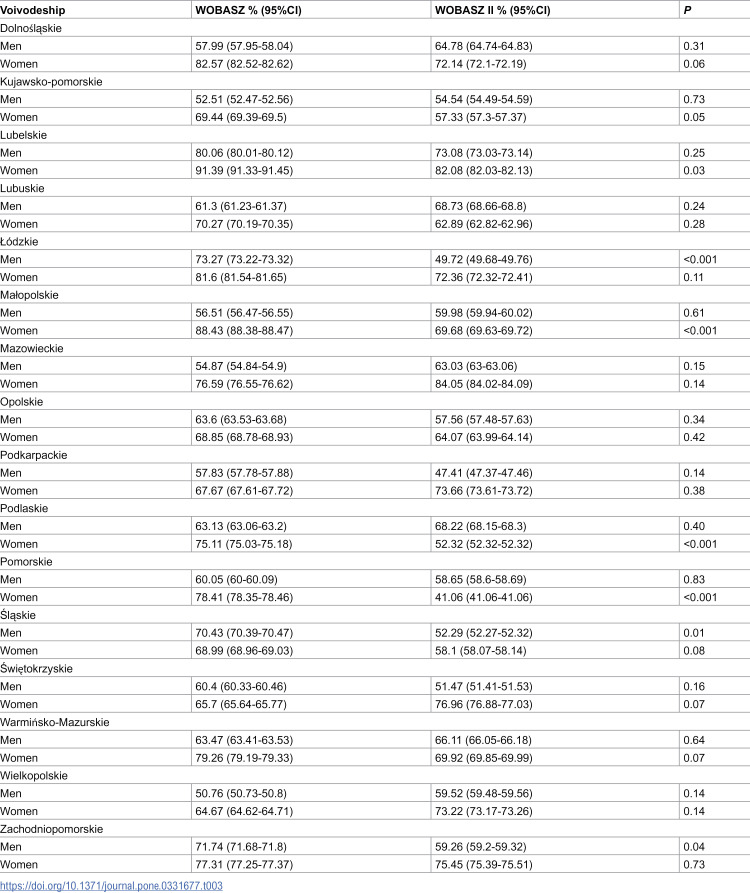 | Voivodeship | WOBASZ % (95%CI) | WOBASZ II % (95%CI) | P |
|---|---|---|---|
| Dolnośląskie | | | |
| Men | 57.99 (57.95-58.04) | 64.78 (64.74-64.83) | 0.31 |
| Women | 82.57 (82.52-82.62) | 72.14 (72.1-72.19) | 0.06 |
| Kujawsko-pomorskie | | | |
| Men | 52.51 (52.47-52.56) | 54.54 (54.49-54.59) | 0.73 |
| Women | 69.44 (69.39-69.5) | 57.33 (57.3-57.37) | 0.05 |
| Lubelskie | | | |
| Men | 80.06 (80.01-80.12) | 73.08 (73.03-73.14) | 0.25 |
| Women | 91.39 (91.33-91.45) | 82.08 (82.03-82.13) | 0.03 |
| Lubuskie | | | |
| Men | 61.3 (61.23-61.37) | 68.73 (68.66-68.8) | 0.24 |
| Women | 70.27 (70.19-70.35) | 62.89 (62.82-62.96) | 0.28 |
| Łódzkie | | | |
| Men | 73.27 (73.22-73.32) | 49.72 (49.68-49.76) | <0.001 |
| Women | 81.6 (81.54-81.65) | 72.36 (72.32-72.41) | 0.11 |
| Małopolskie | | | |
| Men | 56.51 (56.47-56.55) | 59.98 (59.94-60.02) | 0.61 |
| Women | 88.43 (88.38-88.47) | 69.68 (69.63-69.72) | <0.001 |
| Mazowieckie | | | |
| Men | 54.87 (54.84-54.9) | 63.03 (63-63.06) | 0.15 |
| Women | 76.59 (76.55-76.62) | 84.05 (84.02-84.09) | 0.14 |
| Opolskie | | | |
| Men | 63.6 (63.53-63.68) | 57.56 (57.48-57.63) | 0.34 |
| Women | 68.85 (68.78-68.93) | 64.07 (63.99-64.14) | 0.42 |
| Podkarpackie | | | |
| Men | 57.83 (57.78-57.88) | 47.41 (47.37-47.46) | 0.14 |
| Women | 67.67 (67.61-67.72) | 73.66 (73.61-73.72) | 0.38 |
| Podlaskie | | | |
| Men | 63.13 (63.06-63.2) | 68.22 (68.15-68.3) | 0.40 |
| Women | 75.11 (75.03-75.18) | 52.32 (52.32-52.32) | <0.001 |
| Pomorskie | | | |
| Men | 60.05 (60-60.09) | 58.65 (58.6-58.69) | 0.83 |
| Women | 78.41 (78.35-78.46) | 41.06 (41.06-41.06) | <0.001 |
| Śląskie | | | |
| Men | 70.43 (70.39-70.47) | 52.29 (52.27-52.32) | 0.01 |
| Women | 68.99 (68.96-69.03) | 58.1 (58.07-58.14) | 0.08 |
| Świętokrzyskie | | | |
| Men | 60.4 (60.33-60.46) | 51.47 (51.41-51.53) | 0.16 |
| Women | 65.7 (65.64-65.77) | 76.96 (76.88-77.03) | 0.07 |
| Warmińsko-Mazurskie | | | |
| Men | 63.47 (63.41-63.53) | 66.11 (66.05-66.18) | 0.64 |
| Women | 79.26 (79.19-79.33) | 69.92 (69.85-69.99) | 0.07 |
| Wielkopolskie | | | |
| Men | 50.76 (50.73-50.8) | 59.52 (59.48-59.56) | 0.14 |
| Women | 64.67 (64.62-64.71) | 73.22 (73.17-73.26) | 0.14 |
| Zachodniopomorskie | | | |
| Men | 71.74 (71.68-71.8) | 59.26 (59.2-59.32) | 0.04 |
| Women | 77.31 (77.25-77.37) | 75.45 (75.39-75.51) | 0.73 |

https://doi.org/10.1371/journal.pone.0331677.t003